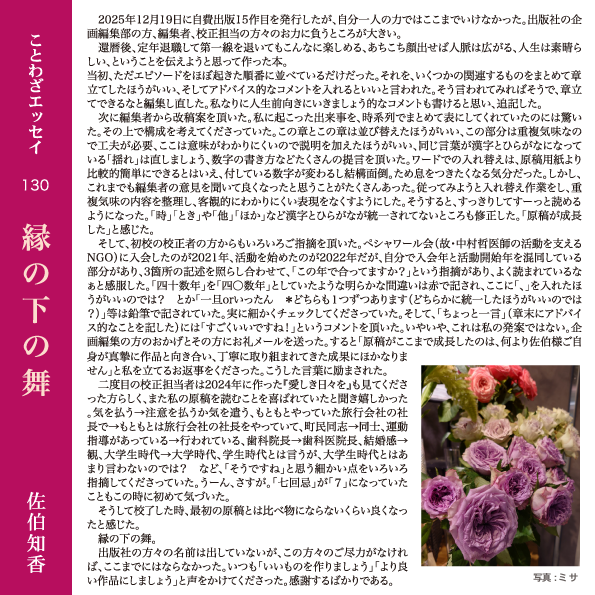 ことわざエッセイ

130

縁の下の舞

佐伯知香

2025年12月19日に自費出版15作目を発行したが、自分一人の力ではここまでいけなかった。出版社の企画編集部の方、編集者、校正担当の方々のお力に負うところが大きい。

還暦後、定年退職して第一線を退いてもこんなに楽しめる、あちこち顔出せば人脈は広がる、人生は素晴らしい、ということを伝えようと思って作った本。

当初、ただエピソードをほぼ起きた順番に並べているだけだった。それを、いくつかの関連するものをまとめて章立てしたほうがいい、そしてアドバイス的なコメントを入れるといいと言われた。そう言われてみればそうで、章立てできるなと編集し直した。私なりに人生前向きにいきましょう的なコメントも書けると思い、追記した。

次に編集者から改稿案を頂いた。私に起こった出来事を、時系列でまとめて表にしてくれていたのには驚いた。その上で構成を考えてくださっていた。この章とこの章は並び替えたほうがいい、この部分は重複気味なので工夫が必要、ここは意味がわかりにくいので説明を加えたほうがいい、同じ言葉が漢字とひらがなになっている「揺れ」は直しましょう、数字の書き方などたくさんの提言を頂いた。ワードでの入れ替えは、原稿用紙より比較的簡単にできるとはいえ、付している数字が変わるし結構面倒。ため息をつきたくなる気分だった。しかし、これまでも編集者の意見を聞いて良くなったと思うことがたくさんあった。従ってみようと入れ替え作業をし、重複気味の内容を整理し、客観的にわかりにくい表現をなくすようにした。そうすると、すっきりしてすーっと読めるようになった。「時」「とき」や「他」「ほか」など漢字とひらがなが統一されてないところも修正した。「原稿が成長した」と感じた。

そして、初校の校正者の方からもいろいろご指摘を頂いた。ペシャワール会（故・中村哲医師の活動を支えるNGO）に入会したのが2021年、活動を始めたのが2022年だが、自分で入会年と活動開始年を混同している部分があり、3箇所の記述を照らし合わせて、「この年で合ってますか？」という指摘があり、よく読まれているなぁと感服した。「四十数年」を「四〇数年」としていたような明らかな間違いは赤で記され、ここに「、」を入れたほうがいいのでは？　とか「一旦orいったん　＊どちらも1つずつあります（どちらかに統一したほうがいいのでは？）」等は鉛筆で記されていた。実に細かくチェックしてくださっていた。そして、「ちょっと一言」（章末にアドバイス的なことを記した）には「すごくいいですね！」というコメントを頂いた。いやいや、これは私の発案ではない。企画編集の方のおかげとその方にお礼メールを送った。すると「原稿がここまで成長したのは、何より佐伯様ご自身が真摯に作品と向き合い、丁寧に取り組まれてきた成果にほかなりません」と私を立てるお返事をくださった。こうした言葉に励まされた。

二度目の校正担当者は2024年に作った『愛しき日々を』も見てくださった方らしく、また私の原稿を読むことを喜ばれていたと聞き嬉しかった。気を払う→注意を払うか気を遣う、もともとやっていた旅行会社の社長で→もともとは旅行会社の社長をやっていて、町民同志→同士、運動指導があっている→行われている、歯科院長→歯科医院長、結婚感→観、大学生時代→大学時代、学生時代とは言うが、大学生時代とはあまり言わないのでは？　など、「そうですね」と思う細かい点をいろいろ指摘してくださっていた。うーん、さすが。「七回忌」が「7」になっていたこともこの時に初めて気づいた。

そうして校了した時、最初の原稿とは比べ物にならないくらい良くなったと感じた。

縁の下の舞。

出版社の方々の名前は出していないが、この方々のご尽力がなければ、ここまでにはならなかった。いつも「いいものを作りましょう」「より良い作品にしましょう」と声をかけてくださった。感謝するばかりである。

写真：ミサ